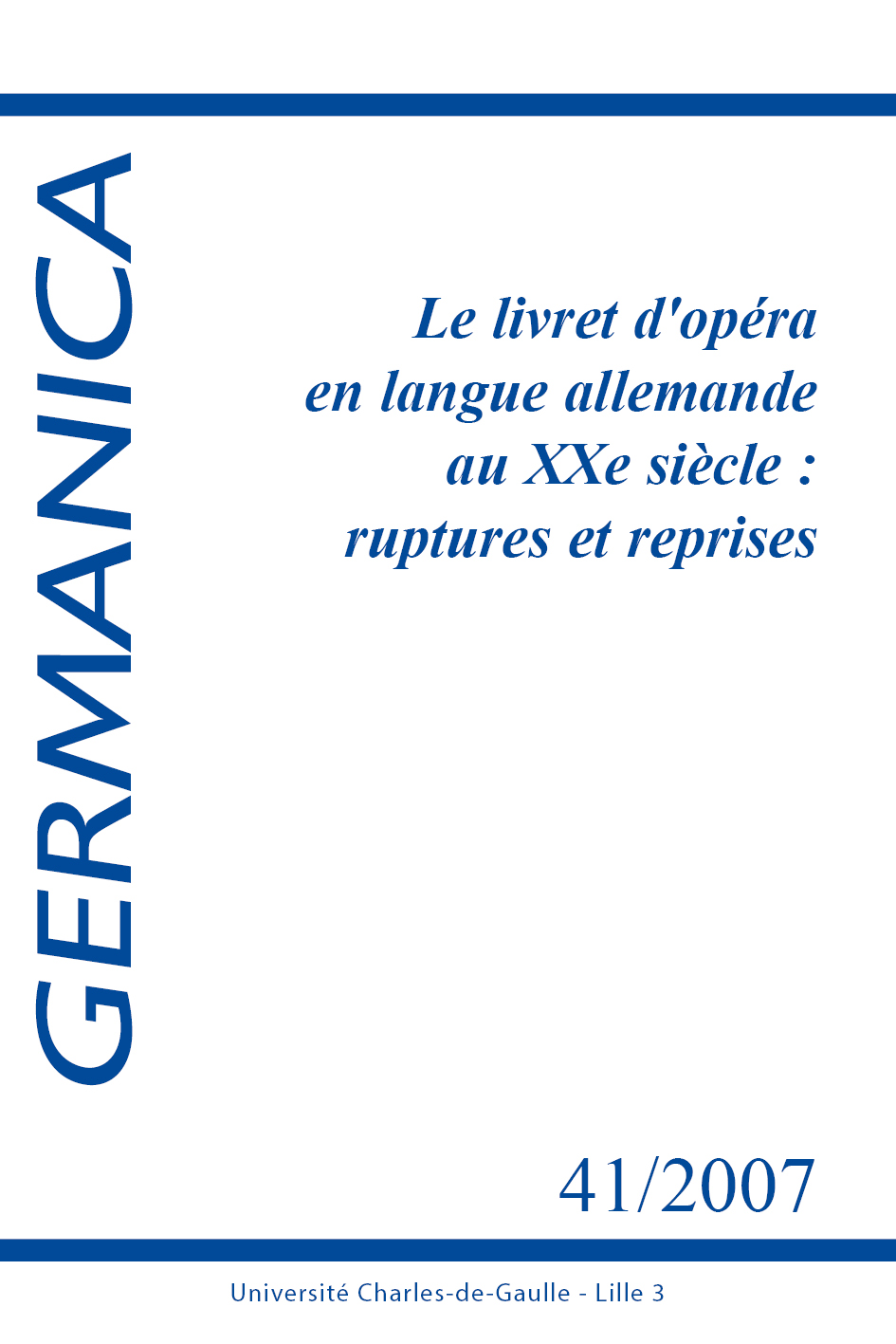 GERMANICA

Le livret d'opéra en langue allemande au XXe siècle : ruptures et reprises

41/2007

Université Charles-de-Gaulle - Lille 3